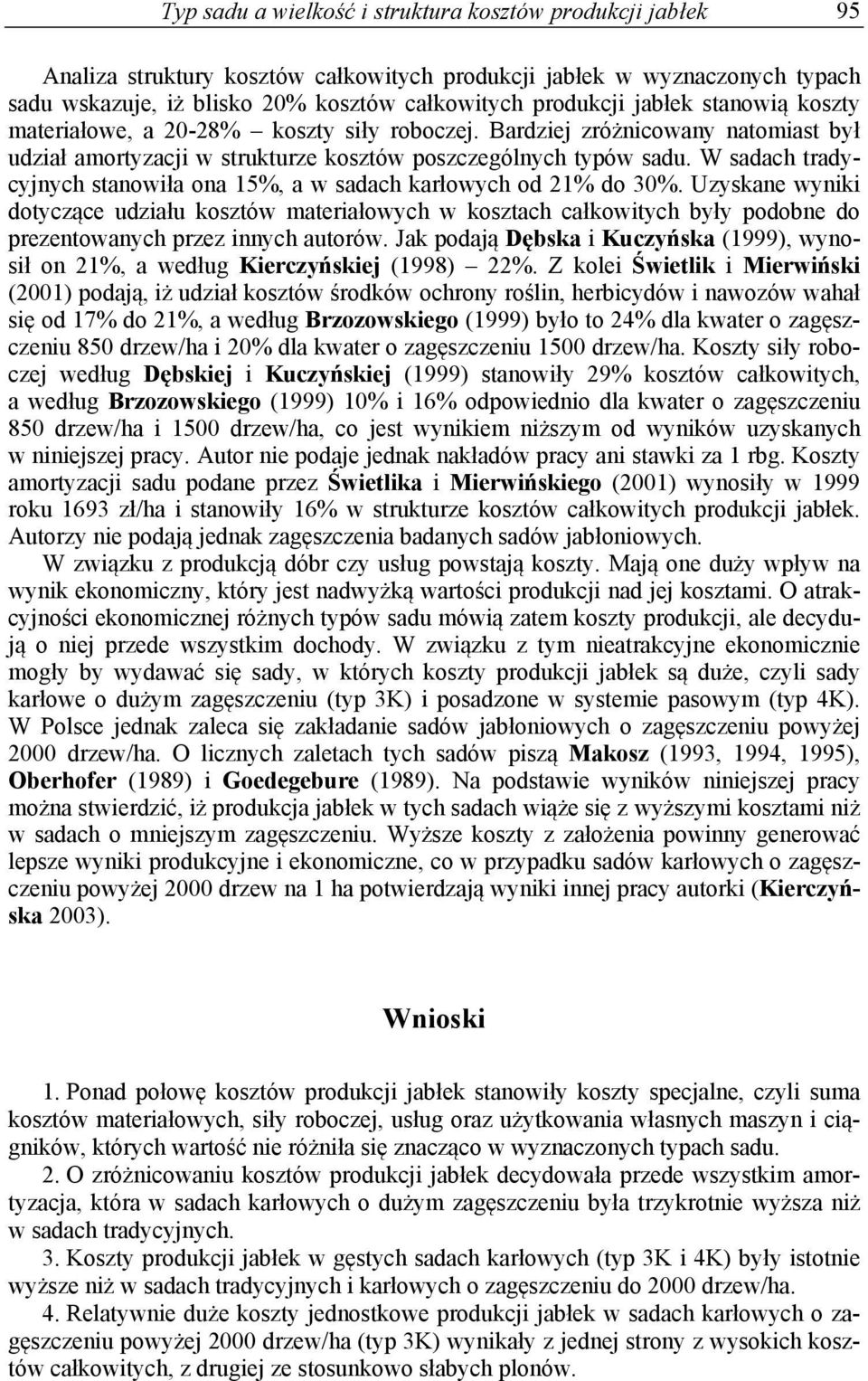 Typ sadu a wielkość i struktura kosztów produkcji jabłek 95

Analiza struktury kosztów całkowitych produkcji jabłek w wyznaczonych typach sadu wskazuje, iż blisko 20% kosztów całkowitych produkcji jabłek stanowią koszty materiałowe, a 20-28% – koszty siły roboczej. Bardziej zróżnicowany natomiast był udział amortyzacji w strukturze kosztów poszczególnych typów sadu. W sadach tradycyjnych stanowiła ona 15%, a w sadach karłowych od 21% do 30%. Uzyskane wyniki dotyczące udziału kosztów materiałowych w kosztach całkowitych były podobne do prezentowanych przez innych autorów. Jak podają Dębska i Kuczyńska (1999), wynosił on 21%, a według Kierczyńskiej (1998) – 22%. Z kolei Świetlik i Mierwiński (2001) podają, iż udział kosztów środków ochrony roślin, herbicydów i nawozów wahał się od 17% do 21%, a według Brzozowskiego (1999) było to 24% dla kwater o zagęszczeniu 850 drzew/ha i 20% dla kwater o zagęszczeniu 1500 drzew/ha. Koszty siły roboczej według Dębskiej i Kuczyńskiej (1999) stanowiły 29% kosztów całkowitych, a według Brzozowskiego (1999) 10% i 16% odpowiednio dla kwater o zagęszczeniu 850 drzew/ha i 1500 drzew/ha, co jest wynikiem niższym od wyników uzyskanych w niniejszej pracy. Autor nie podaje jednak nakładów pracy ani stawki za 1 rbg. Koszty amortyzacji sadu podane przez Świetlika i Mierwińskiego (2001) wynosiły w 1999 roku 1693 zł/ha i stanowiły 16% w strukturze kosztów całkowitych produkcji jabłek. Autorzy nie podają jednak zagęszczenia badanych sadów jabłoniowych.

W związku z produkcją dóbr czy usług powstają koszty. Mają one duży wpływ na wynik ekonomiczny, który jest nadwyżką wartości produkcji nad jej kosztami. O atrakcyjności ekonomicznej różnych typów sadu mówią zatem koszty produkcji, ale decydują o niej przede wszystkim dochody. W związku z tym nieatrakcyjne ekonomicznie mogły by wydawać się sady, w których koszty produkcji jabłek są duże, czyli sady karłowe o dużym zagęszczeniu (typ 3K) i posadzone w systemie pasowym (typ 4K). W Polsce jednak zaleca się zakładanie sadów jabłoniowych o zagęszczeniu powyżej 2000 drzew/ha. O licznych zaletach tych sadów piszą Makosz (1993, 1994, 1995), Oberhofer (1989) i Goedegebure (1989). Na podstawie wyników niniejszej pracy można stwierdzić, iż produkcja jabłek w tych sadach wiąże się z wyższymi kosztami niż w sadach o mniejszym zagęszczeniu. Wyższe koszty z założenia powinny generować lepsze wyniki produkcyjne i ekonomiczne, co w przypadku sadów karłowych o zagęszczeniu powyżej 2000 drzew na 1 ha potwierdzają wyniki innej pracy autorki (Kierczyńska 2003).

Wnioski

1. Ponad połowę kosztów produkcji jabłek stanowiły koszty specjalne, czyli suma kosztów materiałowych, siły roboczej, usług oraz użytkowania własnych maszyn i ciągników, których wartość nie różniła się znacząco w wyznaczonych typach sadu.

2. O zróżnicowaniu kosztów produkcji jabłek decydowała przede wszystkim amortyzacja, która w sadach karłowych o dużym zagęszczeniu była trzykrotnie wyższa niż w sadach tradycyjnych.

3. Koszty produkcji jabłek w gęstych sadach karłowych (typ 3K i 4K) były istotnie wyższe niż w sadach tradycyjnych i karłowych o zagęszczeniu do 2000 drzew/ha.

4. Relatywnie duże koszty jednostkowe produkcji jabłek w sadach karłowych o zagęszczeniu powyżej 2000 drzew/ha (typ 3K) wynikały z jednej strony z wysokich kosztów całkowitych, z drugiej ze stosunkowo słabych plonów.